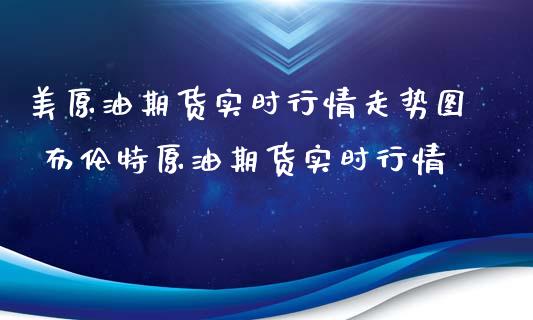 美原油期货实时行情走势图

布伦特原油期货实时行情